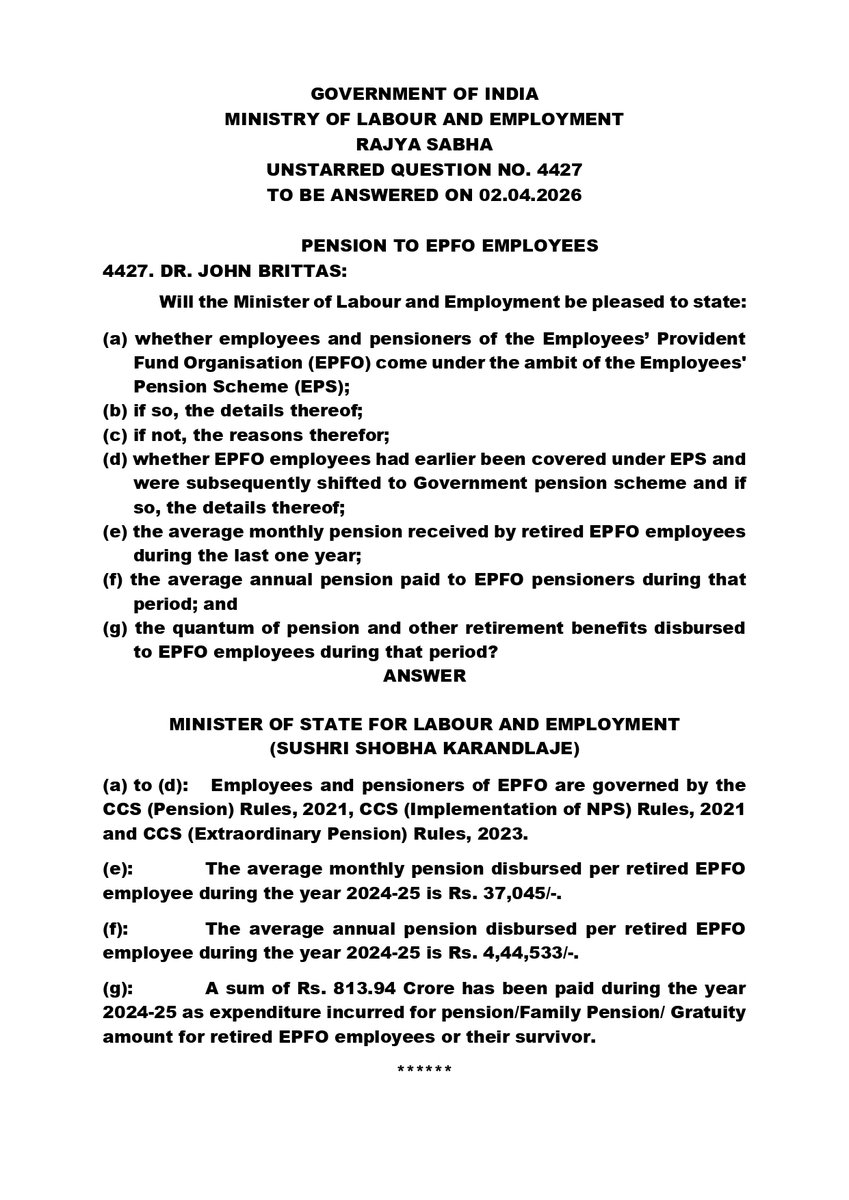 GOVERNMENT OF INDIA
MINISTRY OF LABOUR AND EMPLOYMENT
RAJYA SABHA
UNSTARRED QUESTION NO. 4427
TO BE ANSWERED ON 02.04.2026

PENSION TO EPFO EMPLOYEES

4427. DR. JOHN BRITTAS:

Will the Minister of Labour and Employment be pleased to state:

(a) whether employees and pensioners of the Employees' Provident Fund Organisation (EPFO) come under the ambit of the Employees' Pension Scheme (EPS);
(b) if so, the details thereof;
(c) if not, the reasons therefor;
(d) whether EPFO employees had earlier been covered under EPS and were subsequently shifted to Government pension scheme and if so, the details thereof;
(e) the average monthly pension received by retired EPFO employees during the last one year;
(f) the average annual pension paid to EPFO pensioners during that period; and
(g) the quantum of pension and other retirement benefits disbursed to EPFO employees during that period?

ANSWER

MINISTER OF STATE FOR LABOUR AND EMPLOYMENT
(SUSHRI SHOBHA KARANDLAJE)

(a) to (d): Employees and pensioners of EPFO are governed by the CCS (Pension) Rules, 2021, CCS (Implementation of NPS) Rules, 2021 and CCS (Extraordinary Pension) Rules, 2023.

(e): The average monthly pension disbursed per retired EPFO employee during the year 2024-25 is Rs. 37,045/-.

(f): The average annual pension disbursed per retired EPFO employee during the year 2024-25 is Rs. 4,44,533/-.

(g): A sum of Rs. 813.94 Crore has been paid during the year 2024-25 as expenditure incurred for pension/Family Pension/ Gratuity amount for retired EPFO employees or their survivor.

******